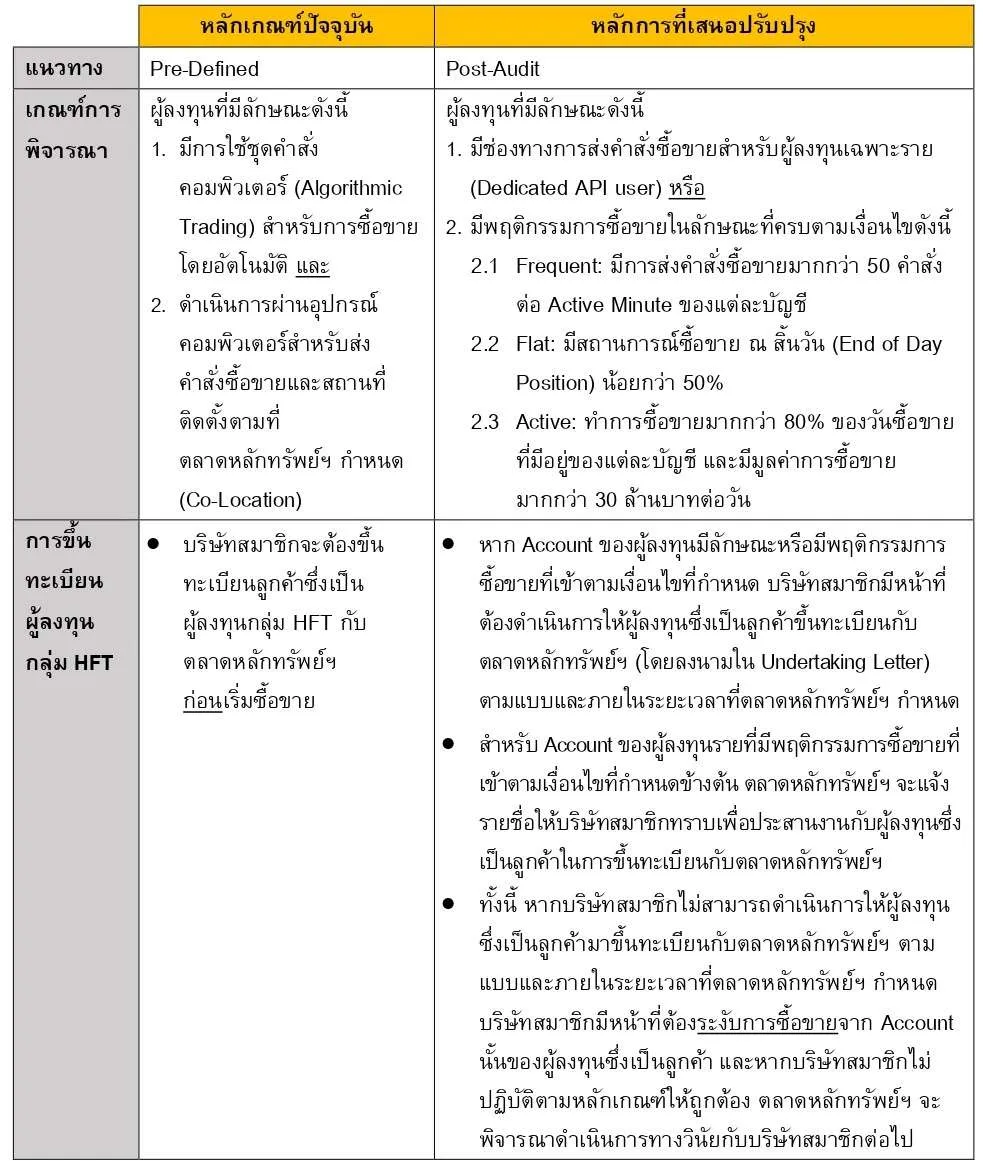 |  | หลักเกณฑ์ปัจจุบัน | หลักการที่เสนอปรับปรุง |
|---|---|---|
| แนวทาง | Pre-Defined | Post-Audit |
| เกณฑ์การพิจารณา | ผู้ลงทุนที่มีลักษณะดังนี้ 1. มีการใช้ชุดคำสั่งคอมพิวเตอร์ (Algorithmic Trading) สำหรับการซื้อขายโดยอัตโนมัติ และ 2. ดำเนินการผ่านอุปกรณ์คอมพิวเตอร์สำหรับส่งคำสั่งซื้อขายและสถานที่ติดตั้งตามที่ตลาดหลักทรัพย์ฯ กำหนด (Co-Location) | ผู้ลงทุนที่มีลักษณะดังนี้ 1. มีช่องทางการส่งคำสั่งซื้อขายสำหรับผู้ลงทุนเฉพาะราย (Dedicated API user) หรือ 2. มีพฤติกรรมการซื้อขายในลักษณะที่ครบตามเงื่อนไขดังนี้ 2.1 Frequent: มีการส่งคำสั่งซื้อขายมากกว่า 50 คำสั่งต่อ Active Minute ของแต่ละบัญชี 2.2 Flat: มีสถานการณ์ซื้อขาย ณ สิ้นวัน (End of Day Position) น้อยกว่า 50% 2.3 Active: ทำการซื้อขายมากกว่า 80% ของวันซื้อขายที่มีอยู่ของแต่ละบัญชี และมีมูลค่าการซื้อขายมากกว่า 30 ล้านบาทต่อวัน |
| การขึ้นทะเบียนผู้ลงทุนกลุ่ม HFT | • บริษัทสมาชิกจะต้องขึ้นทะเบียนลูกค้าซึ่งเป็นผู้ลงทุนกลุ่ม HFT กับตลาดหลักทรัพย์ฯ ก่อนเริ่มซื้อขาย | • หาก Account ของผู้ลงทุนมีลักษณะหรือมีพฤติกรรมการซื้อขายที่เข้าตามเงื่อนไขที่กำหนด บริษัทสมาชิกมีหน้าที่ต้องดำเนินการให้ผู้ลงทุนซึ่งเป็นลูกค้าขึ้นทะเบียนกับตลาดหลักทรัพย์ฯ (โดยลงนามใน Undertaking Letter) ตามแบบและภายในระยะเวลาที่ตลาดหลักทรัพย์ฯ กำหนด • สำหรับ Account ของผู้ลงทุนรายที่มีพฤติกรรมการซื้อขายที่เข้าตามเงื่อนไขที่กำหนดข้างต้น ตลาดหลักทรัพย์ฯ จะแจ้งรายชื่อให้บริษัทสมาชิกทราบเพื่อประสานงานกับผู้ลงทุนซึ่งเป็นลูกค้าในการขึ้นทะเบียนกับตลาดหลักทรัพย์ฯ • ทั้งนี้ หากบริษัทสมาชิกไม่สามารถดำเนินการให้ผู้ลงทุนซึ่งเป็นลูกค้ามาขึ้นทะเบียนกับตลาดหลักทรัพย์ฯ ตามแบบและภายในระยะเวลาที่ตลาดหลักทรัพย์ฯ กำหนด บริษัทสมาชิกมีหน้าที่ต้องระงับการซื้อขายจาก Account นั้นของผู้ลงทุนซึ่งเป็นลูกค้า และหากบริษัทสมาชิกไม่ปฏิบัติตามหลักเกณฑ์ให้ถูกต้อง ตลาดหลักทรัพย์ฯ จะพิจารณาดำเนินการทางวินัยกับบริษัทสมาชิกต่อไป |